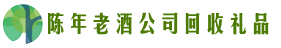 陈年老酒公司回收礼品